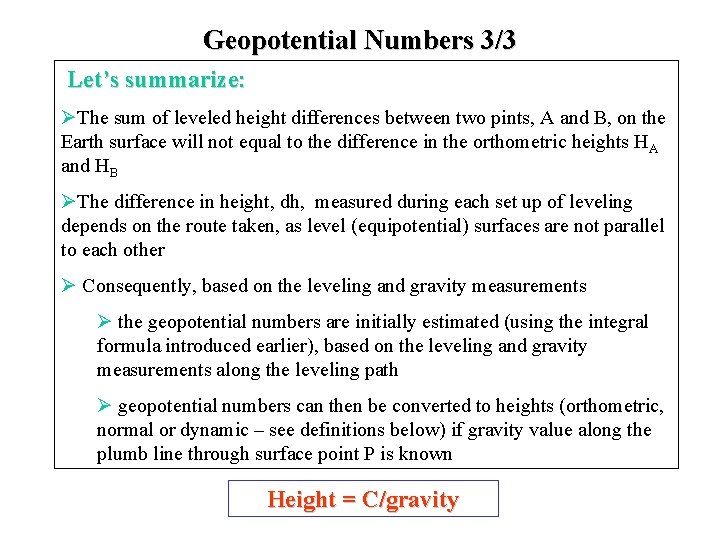 Geopotential Numbers 3/3

Let's summarize:

➢The sum of leveled height differences between two pints, A and B, on the Earth surface will not equal to the difference in the orthometric heights $H_A$ and $H_B$

➢The difference in height, dh, measured during each set up of leveling depends on the route taken, as level (equipotential) surfaces are not parallel to each other

➢ Consequently, based on the leveling and gravity measurements

➢ the geopotential numbers are initially estimated (using the integral formula introduced earlier), based on the leveling and gravity measurements along the leveling path

➢ geopotential numbers can then be converted to heights (orthometric, normal or dynamic – see definitions below) if gravity value along the plumb line through surface point P is known

Height = C/gravity